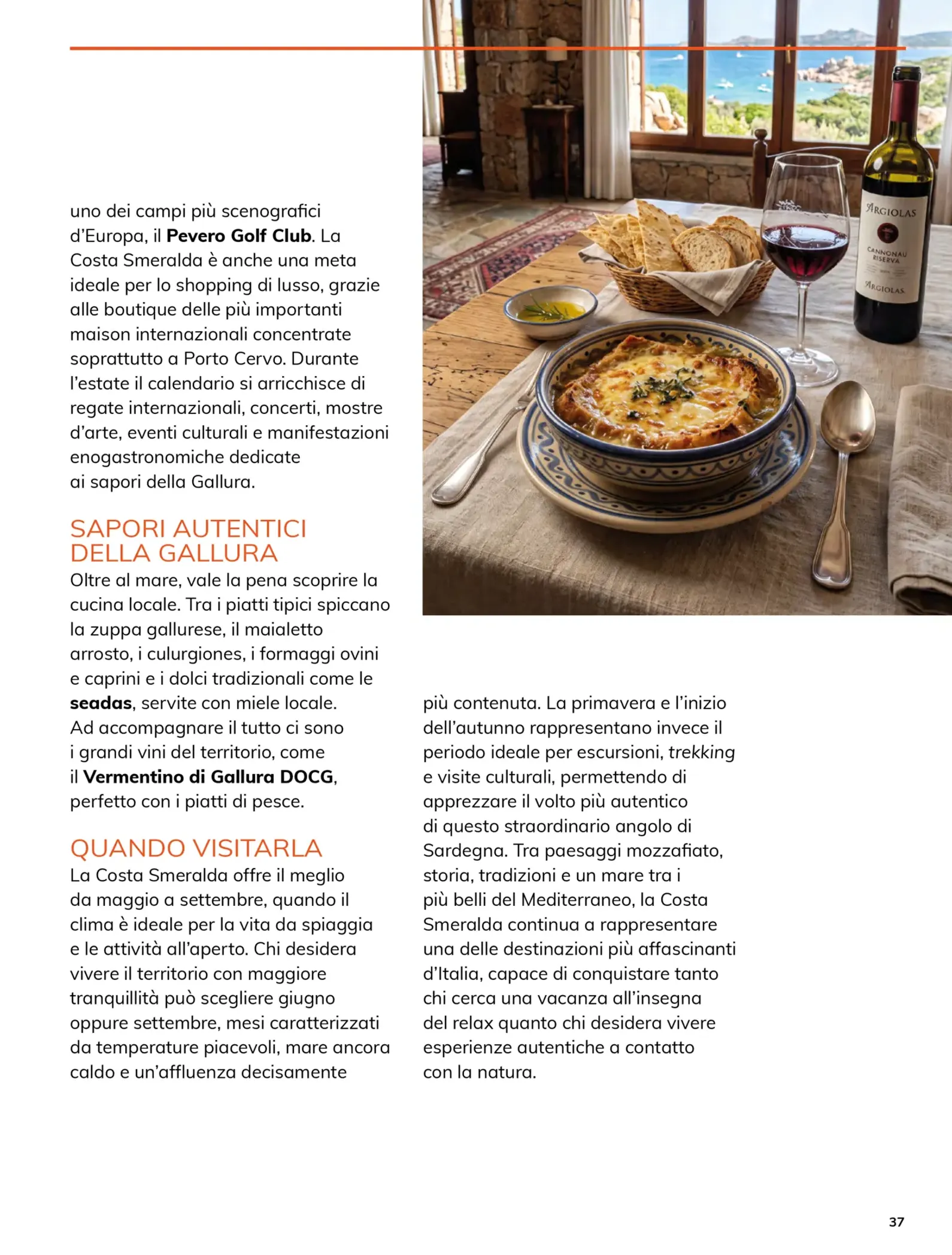 uno dei campi più scenografici d'Europa, il Pevero Golf Club. La Costa Smeralda è anche una meta ideale per lo shopping di lusso, grazie alle boutique delle più importanti maison internazionali concentrate soprattutto a Porto Cervo. Durante l'estate il calendario si arricchisce di regate internazionali, concerti, mostre d'arte, eventi culturali e manifestazioni enogastronomiche dedicate ai sapori della Gallura.

SAPORI AUTENTICI DELLA GALLURA

Oltre al mare, vale la pena scoprire la cucina locale. Tra i piatti tipici spiccano la zuppa gallurese, il maialetto arrosto, i culurgiones, i formaggi ovini e caprini e i dolci tradizionali come le seadas, servite con miele locale. Ad accompagnare il tutto ci sono i grandi vini del territorio, come il Vermentino di Gallura DOCG, perfetto con i piatti di pesce.

QUANDO VISITARLA

La Costa Smeralda offre il meglio da maggio a settembre, quando il clima è ideale per la vita da spiaggia e le attività all'aperto. Chi desidera vivere il territorio con maggiore tranquillità può scegliere giugno oppure settembre, mesi caratterizzati da temperature piacevoli, mare ancora caldo e un'affluenza decisamente più contenuta. La primavera e l'inizio dell'autunno rappresentano invece il periodo ideale per escursioni, trekking e visite culturali, permettendo di apprezzare il volto più autentico di questo straordinario angolo di Sardegna. Tra paesaggi mozzafiato, storia, tradizioni e un mare tra i più belli del Mediterraneo, la Costa Smeralda continua a rappresentare una delle destinazioni più affascinanti d'Italia, capace di conquistare tanto chi cerca una vacanza all'insegna del relax quanto chi desidera vivere esperienze autentiche a contatto con la natura.

37